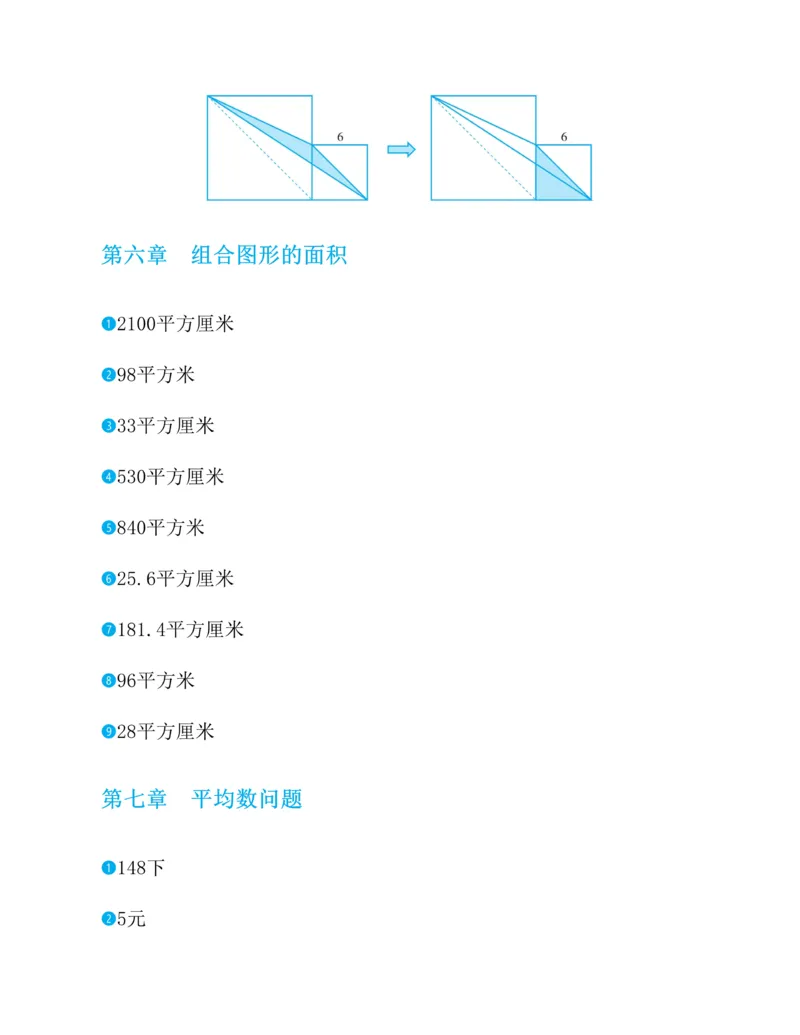 6

6

第六章　组合图形的面积

❶2100平方厘米

❷98平方米

❸33平方厘米

❹530平方厘米

❺840平方米

❻25.6平方厘米

❼181.4平方厘米

❽96平方米

❾28平方厘米

第七章　平均数问题

❶148下

❷5元